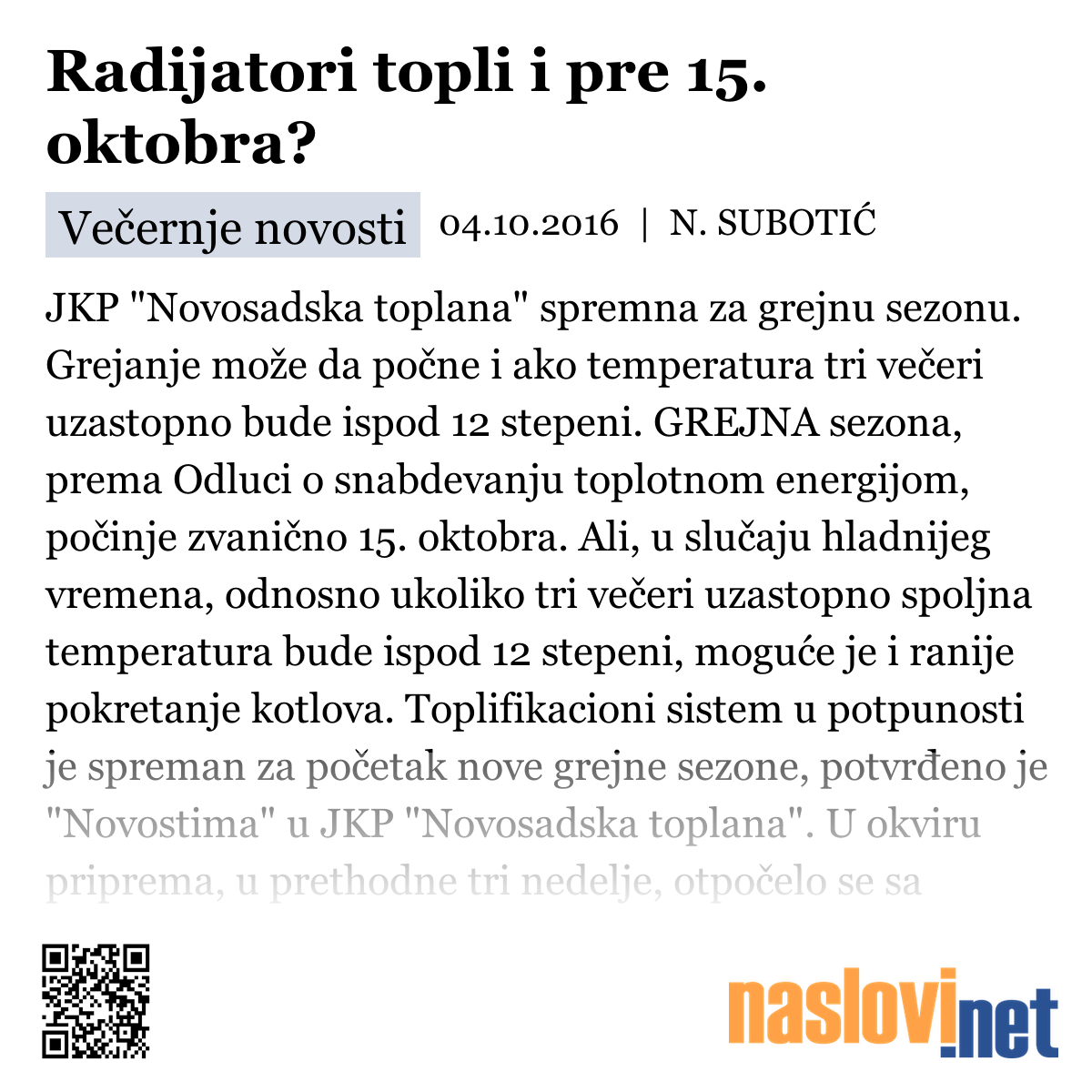 Radijatori topli i pre 15. oktobra?

Večernje novosti 04.10.2016 | N. SUBOTIĆ

JKP "Novosadska toplana" spremna za grejnu sezonu. Grejanje može da počne i ako temperatura tri večeri uzastopno bude ispod 12 stepeni. GREJNA sezona, prema Odluci o snabdevanju toplotnom energijom, počinje zvanično 15. oktobra. Ali, u slučaju hladnijeg vremena, odnosno ukoliko tri večeri uzastopno spoljna temperatura bude ispod 12 stepeni, moguće je i ranije pokretanje kotlova. Toplifikacioni sistem u potpunosti je spreman za početak nove grejne sezone, potvrđeno je "Novostima" u JKP "Novosadska toplana". U okviru priprema, u prethodne tri nedelje, otpočelo se sa

naslovi.net